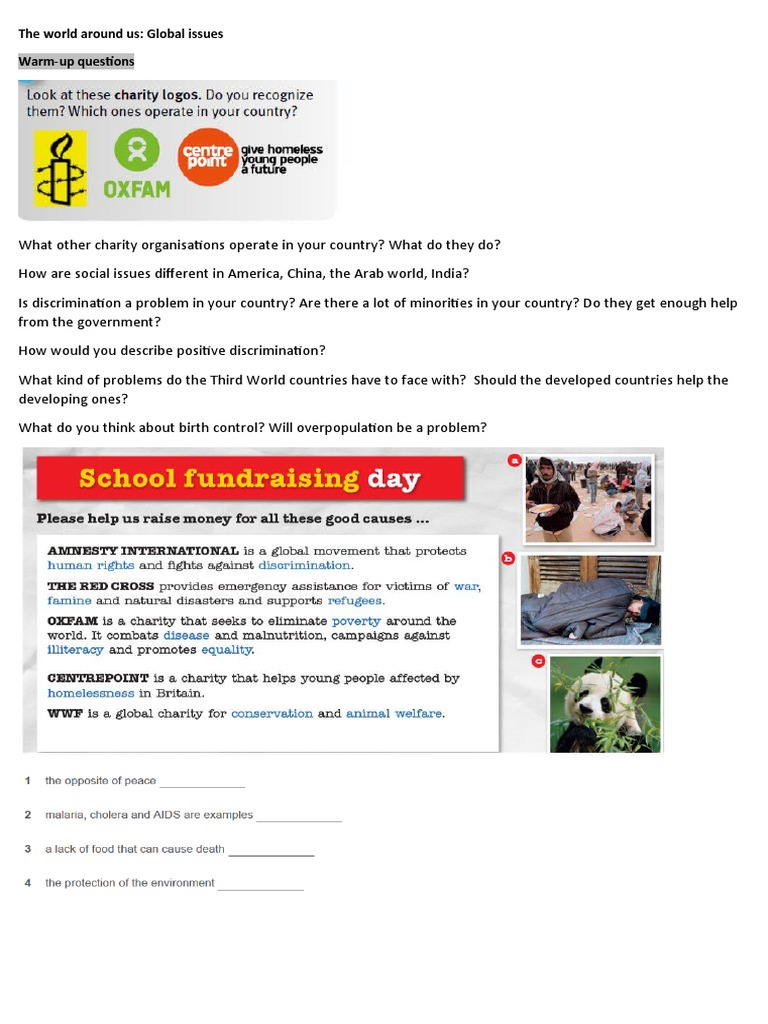 The world around us: Global issues

Warm-up questions

Look at these charity logos. Do you recognize them? Which ones operate in your country?

OXFAM

centre point give homeless young people a future

What other charity organisations operate in your country? What do they do?

How are social issues different in America, China, the Arab world, India?

Is discrimination a problem in your country? Are there a lot of minorities in your country? Do they get enough help from the government?

How would you describe positive discrimination?

What kind of problems do the Third World countries have to face with? Should the developed countries help the developing ones?

What do you think about birth control? Will overpopulation be a problem?

School fundraising day

Please help us raise money for all these good causes ...

AMNESTY INTERNATIONAL is a global movement that protects human rights and fights against discrimination.

THE RED CROSS provides emergency assistance for victims of war, famine and natural disasters and supports refugees.

OXFAM is a charity that seeks to eliminate poverty around the world. It combats disease and malnutrition, campaigns against illiteracy and promotes equality.

CENTREPOINT is a charity that helps young people affected by homelessness in Britain.

WWF is a global charity for conservation and animal welfare.

a

b

c

1 the opposite of peace ______________

2 malaria, cholera and AIDS are examples ______________

3 a lack of food that can cause death ______________

4 the protection of the environment ______________